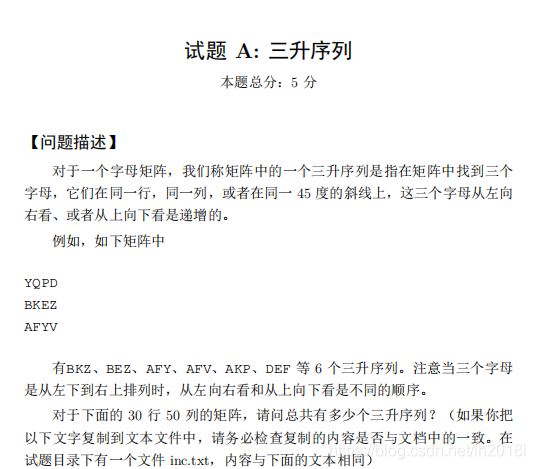 试题 A: 三升序列
本题总分：5 分

【问题描述】
对于一个字母矩阵，我们称矩阵中的一个三升序列是指在矩阵中找到三个字母，它们在同一行，同一列，或者在同一 45 度的斜线上，这三个字母从左向右看、或者从上向下看是递增的。

例如，如下矩阵中

YQPD
BKEZ
AFYV

有BKZ、BEZ、AFY、AFV、AKP、DEF 等 6 个三升序列。注意当三个字母是从左下到右上排列时，从左向右看和从上向下看是不同的顺序。

对于下面的 30 行 50 列的矩阵，请问总共有多少个三升序列？（如果你把以下文字复制到文本文件中，请务必检查复制的内容是否与文档中的一致。在试题目录下有一个文件 inc.txt，内容与下面的文本相同）

https://blog.csdn.net/lh2018i